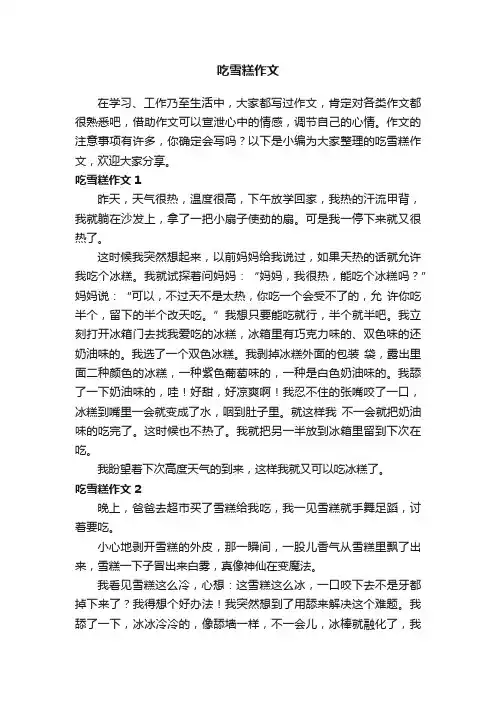 吃雪糕作文

在学习、工作乃至生活中，大家都写过作文，肯定对各类作文都很熟悉吧，借助作文可以宣泄心中的情感，调节自己的心情。作文的注意事项有许多，你确定会写吗？以下是小编为大家整理的吃雪糕作文，欢迎大家分享。

吃雪糕作文 1

昨天，天气很热，温度很高，下午放学回家，我热的汗流甲背，我就躺在沙发上，拿了一把小扇子使劲的扇。可是我一停下来就又很热了。

这时候我突然想起来，以前妈妈给我说过，如果天热的话就允许我吃个冰糕。我就试探着问妈妈：“妈妈，我很热，能吃个冰糕吗？”妈妈说：“可以，不过天不是太热，你吃一个会受不了的，允 许你吃半个，留下的半个改天吃。”我想只要能吃就行，半个就半吧。我立刻打开冰箱门去找我爱吃的冰糕，冰箱里有巧克力味的、双色味的还奶油味的。我选了一个双色冰糕。我剥掉冰糕外面的包装 袋，露出里面二种颜色的冰糕，一种紫色葡萄味的，一种是白色奶油味的。我舔了一下奶油味的，哇！好甜，好凉爽啊！我忍不住的张嘴咬了一口，冰糕到嘴里一会就变成了水，咽到肚子里。就这样我 不一会就把奶油味的吃完了。这时候也不热了。我就把另一半放到冰箱里留到下次在吃。

我盼望着下次高度天气的到来，这样我就又可以吃冰糕了。

吃雪糕作文 2

晚上，爸爸去超市买了雪糕给我吃，我一见雪糕就手舞足蹈，讨着要吃。

小心地剥开雪糕的外皮，那一瞬间，一股儿香气从雪糕里飘了出来，雪糕一下子冒出来白雾，真像神仙在变魔法。

我看见雪糕这么冷，心想：这雪糕这么冰，一口咬下去不是牙都掉下来了？我得想个好办法！我突然想到了用舔来解决这个难题。我舔了一下，冰冰冷冷的，像舔墙一样，不一会儿，冰棒就融化了，我